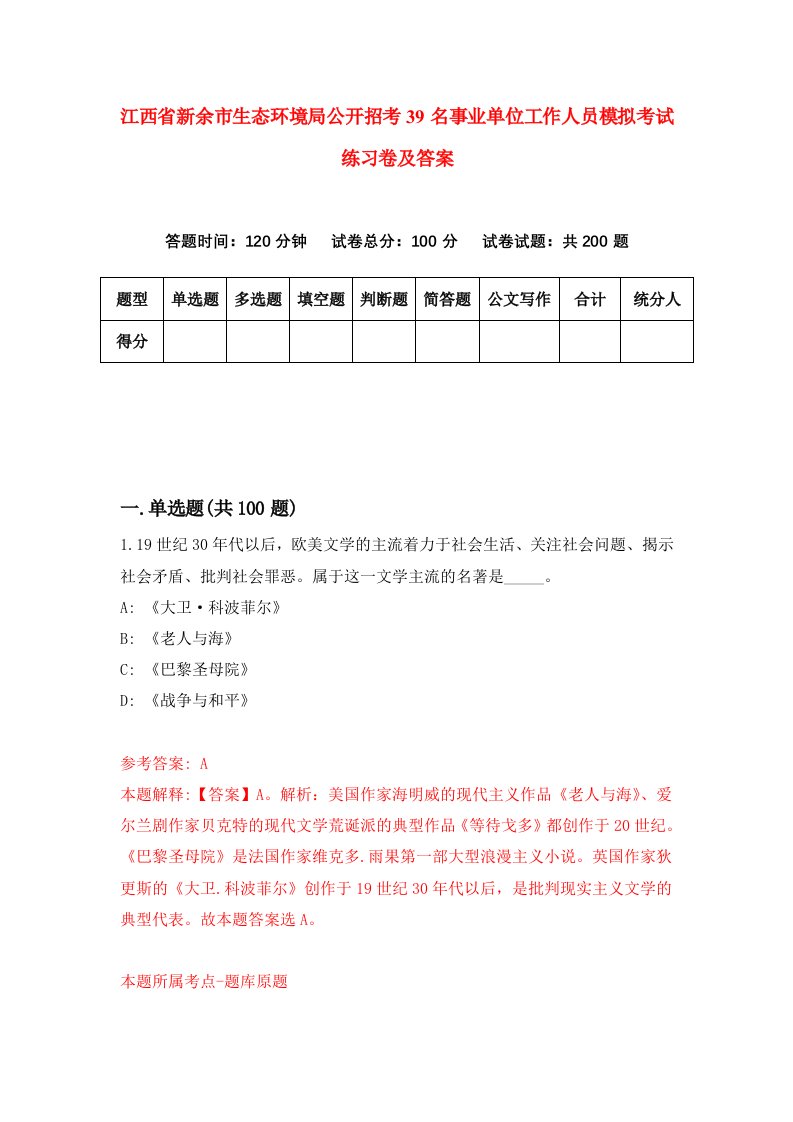 江西省新余市生态环境局公开招考39名事业单位工作人员模拟考试练习卷及答案

答题时间：120分钟　试卷总分：100分　试卷试题：共200题

| 题型 | 单选题 | 多选题 | 填空题 | 判断题 | 简答题 | 公文写作 | 合计 | 统分人 |
|---|---|---|---|---|---|---|---|---|
| 得分 | | | | | | | | |

一.单选题(共100题)

1.19世纪30年代以后，欧美文学的主流着力于社会生活、关注社会问题、揭示社会矛盾、批判社会罪恶。属于这一文学主流的名著是_____。

A: 《大卫·科波菲尔》

B: 《老人与海》

C: 《巴黎圣母院》

D: 《战争与和平》

参考答案: A

本题解释:【答案】A。解析：美国作家海明威的现代主义作品《老人与海》、爱尔兰剧作家贝克特的现代文学荒诞派的典型作品《等待戈多》都创作于20世纪。《巴黎圣母院》是法国作家维克多.雨果第一部大型浪漫主义小说。英国作家狄更斯的《大卫.科波菲尔》创作于19世纪30年代以后，是批判现实主义文学的典型代表。故本题答案选A。

本题所属考点-题库原题